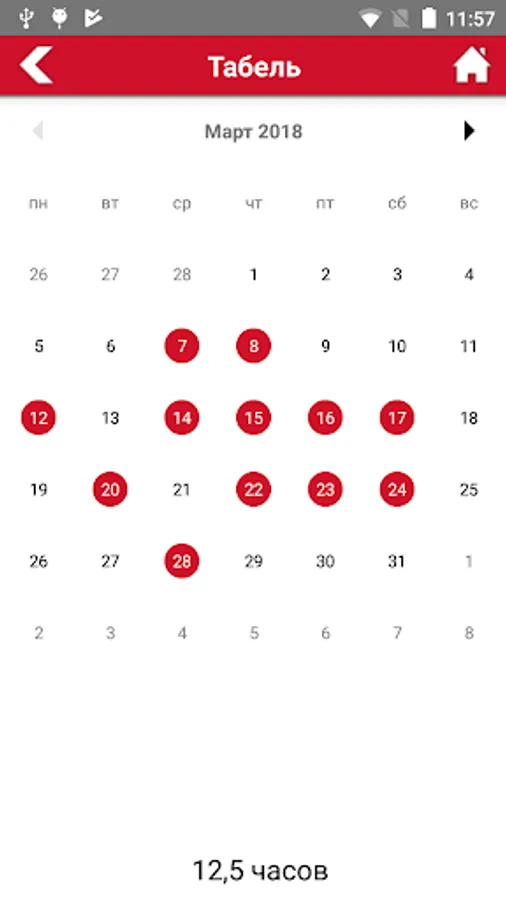 11:57

Табель

Март 2018

| пн | вт | ср | чт | пт | сб | вс |
|---|---|---|---|---|---|---|
| 26 | 27 | 28 | 1 | 2 | 3 | 4 |
| 5 | 6 | 7 | 8 | 9 | 10 | 11 |
| 12 | 13 | 14 | 15 | 16 | 17 | 18 |
| 19 | 20 | 21 | 22 | 23 | 24 | 25 |
| 26 | 27 | 28 | 29 | 30 | 31 | 1 |
| 2 | 3 | 4 | 5 | 6 | 7 | 8 |

12,5 часов